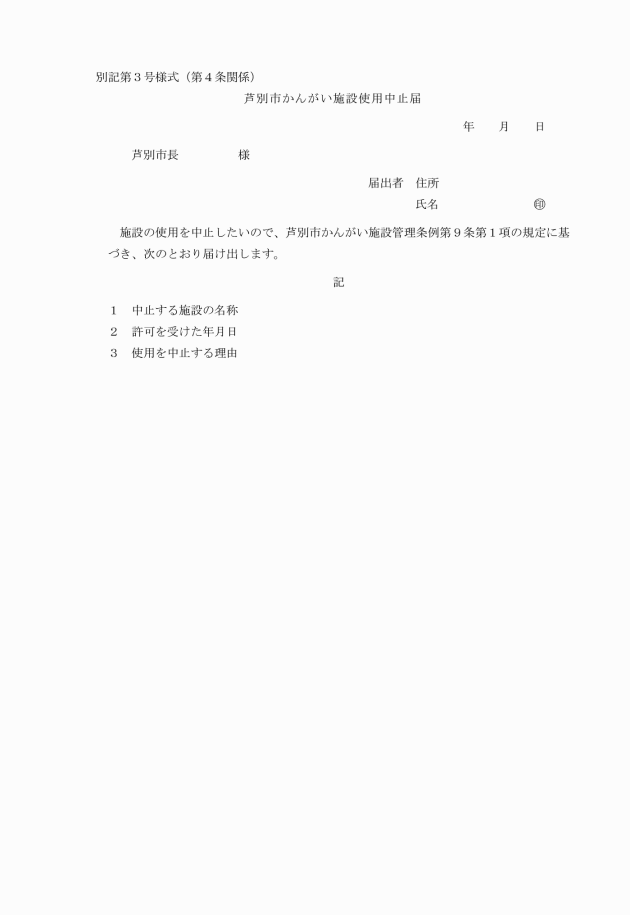 別記第３号様式（第４条関係）

芦別市かんがい施設使用中止届

年　月　日

芦別市長　　　　様

届出者　住所

氏名　　　　　　㊞

施設の使用を中止したいので、芦別市かんがい施設管理条例第９条第１項の規定に基づき、次のとおり届け出します。

記

１　中止する施設の名称

２　許可を受けた年月日

３　使用を中止する理由